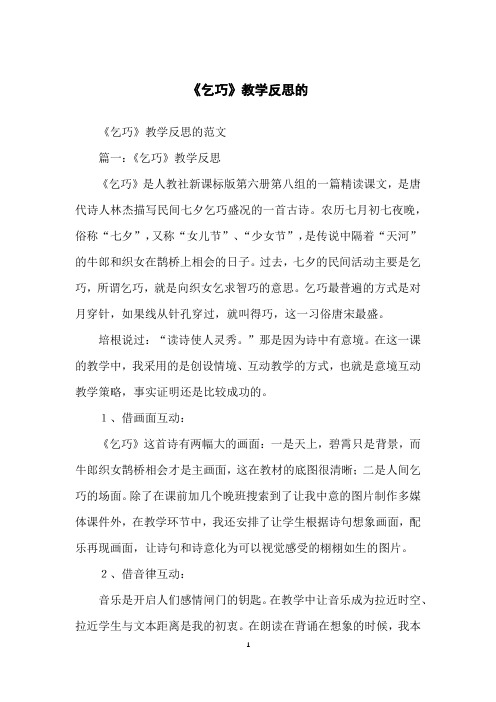 《乞巧》教学反思的

《乞巧》教学反思的范文

篇一：《乞巧》教学反思

《乞巧》是人教社新课标版第六册第八组的一篇精读课文，是唐代诗人林杰描写民间七夕乞巧盛况的一首古诗。农历七月初七夜晚，俗称“七夕”，又称“女儿节”、“少女节”，是传说中隔着“天河”的牛郎和织女在鹊桥上相会的日子。过去，七夕的民间活动主要是乞巧，所谓乞巧，就是向织女乞求智巧的意思。乞巧最普遍的方式是对月穿针，如果线从针孔穿过，就叫得巧，这一习俗唐宋最盛。

培根说过：“读诗使人灵秀。”那是因为诗中有意境。在这一课的教学中，我采用的是创设情境、互动教学的方式，也就是意境互动教学策略，事实证明还是比较成功的。

1、借画面互动：

《乞巧》这首诗有两幅大的画面：一是天上，碧霄只是背景，而牛郎织女鹊桥相会才是主画面，这在教材的底图很清晰；二是人间乞巧的场面。除了在课前加几个晚班搜索到了让我中意的图片制作多媒体课件外，在教学环节中，我还安排了让学生根据诗句想象画面，配乐再现画面，让诗句和诗意化为可以视觉感受的栩栩如生的图片。

2、借音律互动：

音乐是开启人们感情闸门的钥匙。在教学中让音乐成为拉近时空、拉近学生与文本距离是我的初衷。在朗读在背诵在想象的时候，我本

1